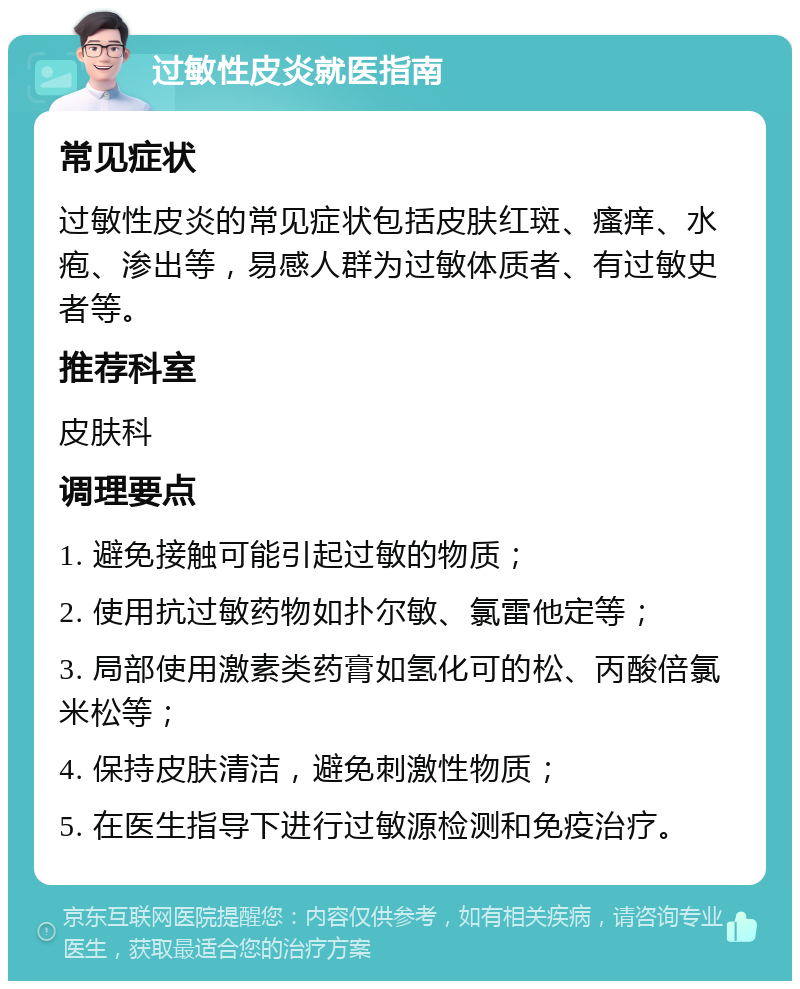 过敏性皮炎就医指南

常见症状

过敏性皮炎的常见症状包括皮肤红斑、瘙痒、水疱、渗出等，易感人群为过敏体质者、有过敏史者等。

推荐科室

皮肤科

调理要点

1. 避免接触可能引起过敏的物质；

2. 使用抗过敏药物如扑尔敏、氯雷他定等；

3. 局部使用激素类药膏如氢化可的松、丙酸倍氯米松等；

4. 保持皮肤清洁，避免刺激性物质；

5. 在医生指导下进行过敏源检测和免疫治疗。

京东互联网医院提醒您：内容仅供参考，如有相关疾病，请咨询专业医生，获取最适合您的治疗方案